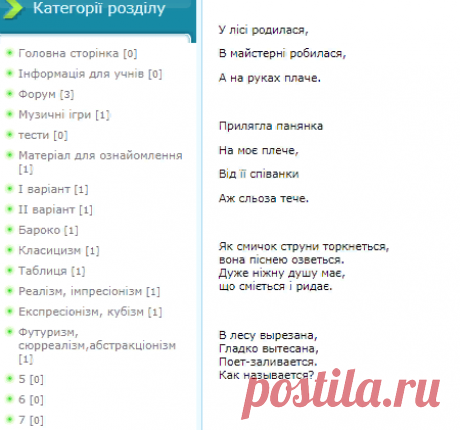 Категорії розділу

Головна сторінка [0]
Інформація для учнів [0]
Форум [3]
Музичні ігри [1]
тести [0]
Матеріал для ознайомлення [1]
I варіант [1]
II варіант [1]
Бароко [1]
Класицизм [1]
Таблиця [1]
Реалізм, імпресіонізм [1]
Експресіонізм, кубізм [1]
Футуризм, сюрреалізм,абстракціонізм [1]
5 [0]
6 [0]
7 [0]

У лісі родилася,

В майстерні робилася,

А на руках плаче.

Прилягла панянка

На моє плече,

Від її співанки

Аж сльоза тече.

Як смичок струни торкнеться,
вона піснею озветься.
Дуже ніжну душу має,
що сміється і ридає.

В лесу вырезана,
Гладко вытесана,
Поет-заливается.
Как называется?

postila.ru